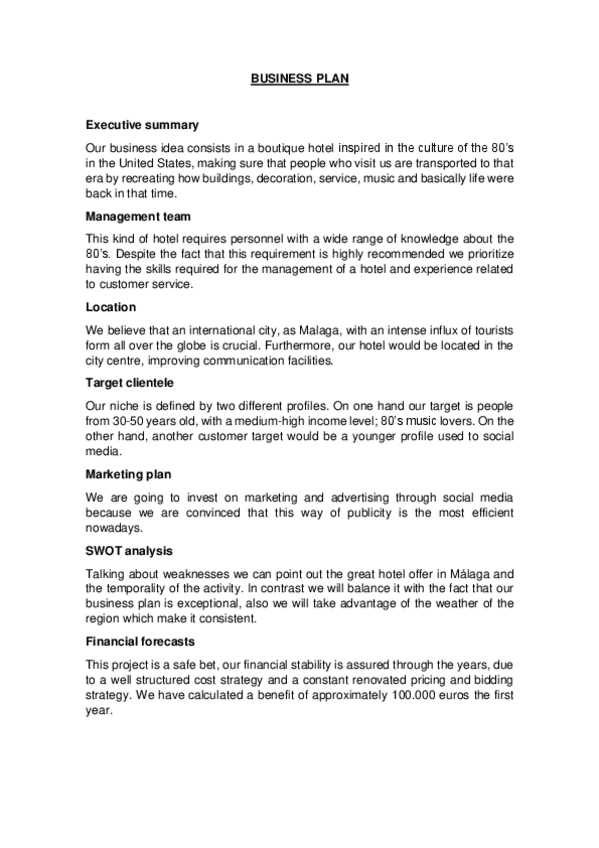 BUSINESS PLAN

Executive summary

Our business idea consists in a boutique hotel inspired in the culture of the 80's in the United States, making sure that people who visit us are transported to that era by recreating how buildings, decoration, service, music and basically life were back in that time.

Management team

This kind of hotel requires personnel with a wide range of knowledge about the 80's. Despite the fact that this requirement is highly recommended we prioritize having the skills required for the management of a hotel and experience related to customer service.

Location

We believe that an international city, as Malaga, with an intense influx of tourists form all over the globe is crucial. Furthermore, our hotel would be located in the city centre, improving communication facilities.

Target clientele

Our niche is defined by two different profiles. On one hand our target is people from 30-50 years old, with a medium-high income level; 80's music lovers. On the other hand, another customer target would be a younger profile used to social media.

Marketing plan

We are going to invest on marketing and advertising through social media because we are convinced that this way of publicity is the most efficient nowadays.

SWOT analysis

Talking about weaknesses we can point out the great hotel offer in Málaga and the temporality of the activity. In contrast we will balance it with the fact that our business plan is exceptional, also we will take advantage of the weather of the region which make it consistent.

Financial forecasts

This project is a safe bet, our financial stability is assured through the years, due to a well structured cost strategy and a constant renovated pricing and bidding strategy. We have calculated a benefit of approximately 100.000 euros the first year.